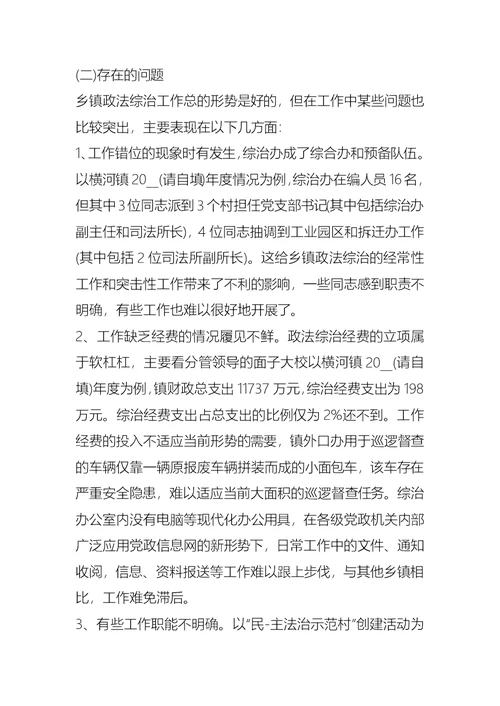 (二)存在的问题

乡镇政法综治工作总的形势是好的，但在工作中某些问题也比较突出，主要表现在以下几方面：

1、工作错位的现象时有发生，综治办成了综合办和预备队伍。以横河镇 20__(请自填)年度情况为例，综治办在编人员 16 名，但其中 3 位同志派到 3 个村担任党支部书记(其中包括综治办副主任和司法所长)，4 位同志抽调到工业园区和拆迁办工作(其中包括 2 位司法所副所长)。这给乡镇政法综治的经常性工作和突击性工作带来了不利的影响，一些同志感到职责不明确，有些工作也难以很好地开展了。

2、工作缺乏经费的情况屡见不鲜。政法综治经费的立项属于软杠杠，主要看分管领导的面子大校以横河镇 20__(请自填)年度为例，镇财政总支出 11737 万元，综治经费支出为 198 万元。综治经费支出占总支出的比例仅为 2%还不到。工作经费的投入不适应当前形势的需要，镇外口办用于巡逻督查的车辆仅靠一辆原报废车辆拼装而成的小面包车，该车存在严重安全隐患，难以适应当前大面积的巡逻督查任务。综治办公室内没有电脑等现代化办公用具，在各级党政机关内部广泛应用党政信息网的新形势下，日常工作中的文件、通知收阅，信息、资料报送等工作难以跟上步伐，与其他乡镇相比，工作难免滞后。

3、有些工作职能不明确。以“民-主法治示范村”创建活动为